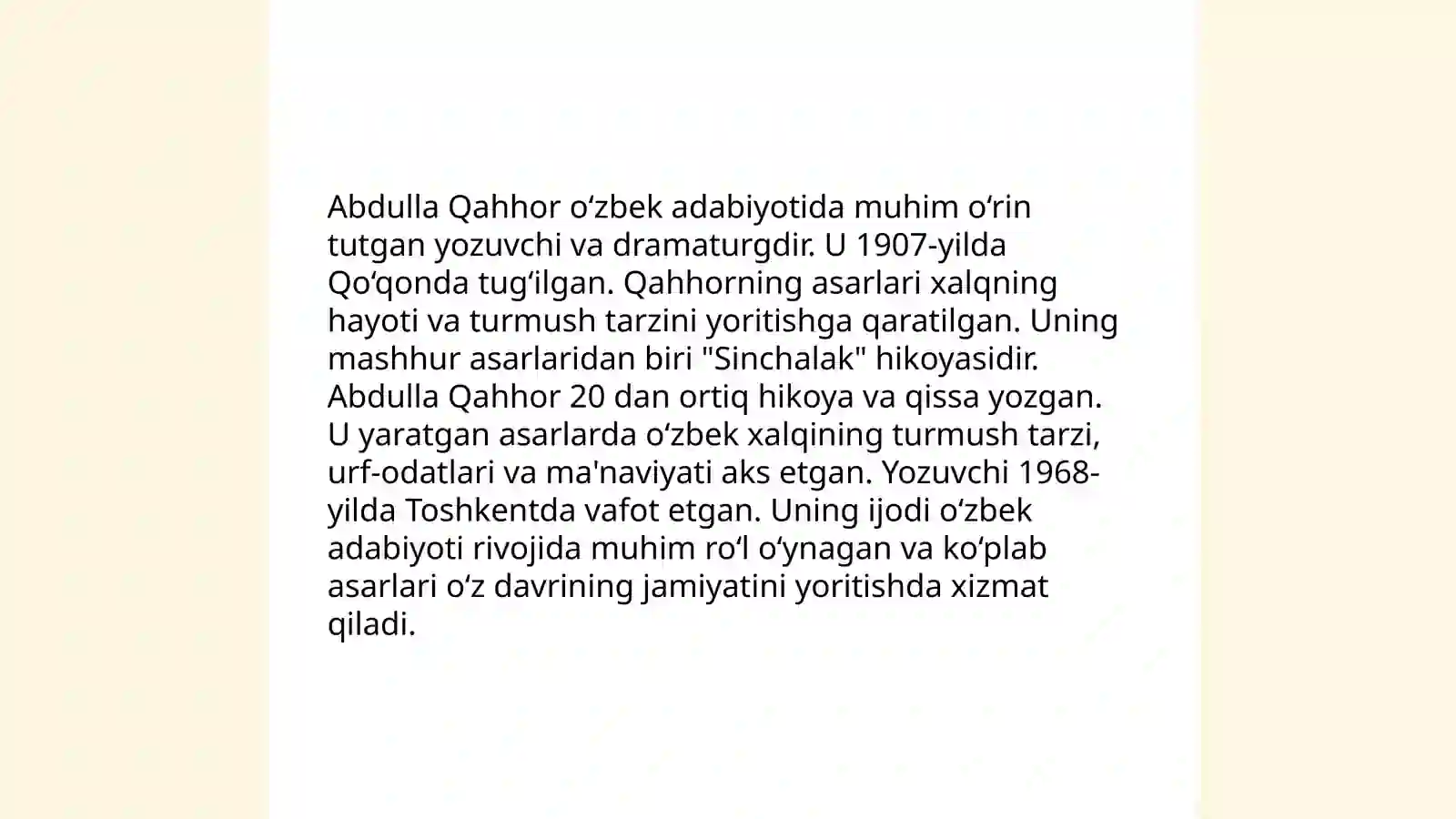 Abdulla Qahhor o'zbek adabiyotida muhim o'rin tutgan yozuvchi va dramaturgdir. U 1907-yilda Qo'qonda tug'ilgan. Qahhorning asarlari xalqning hayoti va turmush tarzini yoritishga qaratilgan. Uning mashhur asarlaridan biri "Sinchalak" hikoyasidir. Abdulla Qahhor 20 dan ortiq hikoya va qissa yozgan. U yaratgan asarlarda o'zbek xalqining turmush tarzi, urf-odatlari va ma'naviyati aks etgan. Yozuvchi 1968-yilda Toshkentda vafot etgan. Uning ijodi o'zbek adabiyoti rivojida muhim ro'l o'ynagan va ko'plab asarlari o'z davrining jamiyatini yoritishda xizmat qiladi.